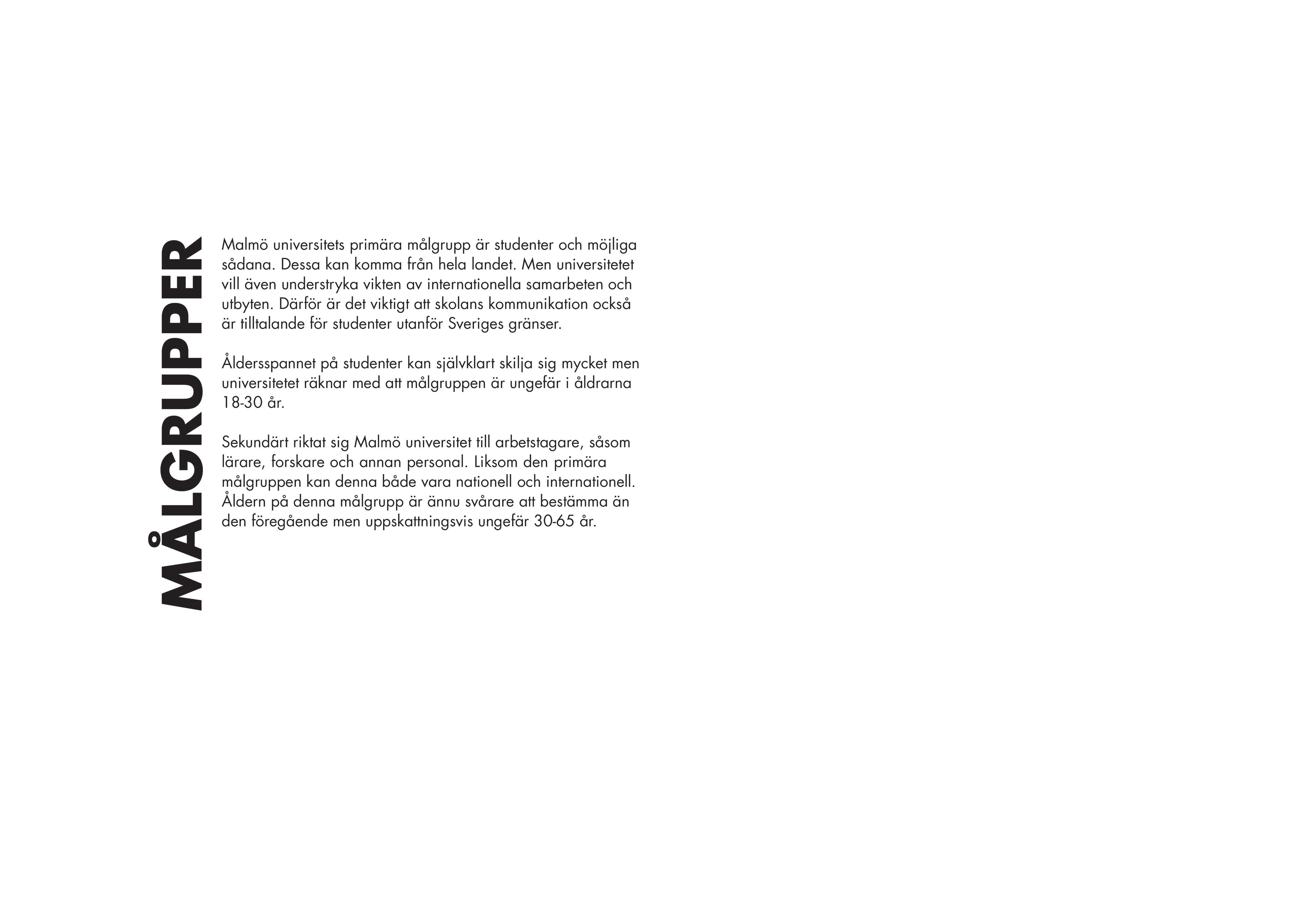 MÅLGRUPPER

Malmö universitets primära målgrupp är studenter och möjliga sådana. Dessa kan komma från hela landet. Men universitetet vill även understryka vikten av internationella samarbeten och utbyten. Därför är det viktigt att skolans kommunikation också är tilltalande för studenter utanför Sveriges gränser.

Åldersspannet på studenter kan självklart skilja sig mycket men universitetet räknar med att målgruppen är ungefär i åldrarna 18-30 år.

Sekundärt riktat sig Malmö universitet till arbetstagare, såsom lärare, forskare och annan personal. Liksom den primära målgruppen kan denna både vara nationell och internationell. Åldern på denna målgrupp är ännu svårare att bestämma än den föregående men uppskattningsvis ungefär 30-65 år.